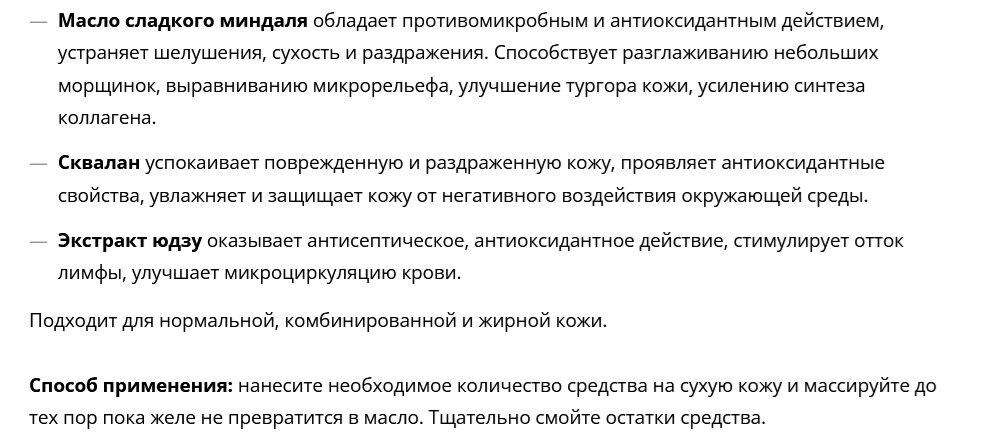 — Масло сладкого миндаля обладает противомикробным и антиоксидантным действием, устраняет шелушения, сухость и раздражения. Способствует разглаживанию небольших морщинок, выравниванию микрорельефа, улучшение тургора кожи, усилению синтеза коллагена.

— Сквалан успокаивает поврежденную и раздраженную кожу, проявляет антиоксидантные свойства, увлажняет и защищает кожу от негативного воздействия окружающей среды.

— Экстракт юдзу оказывает антисептическое, антиоксидантное действие, стимулирует отток лимфы, улучшает микроциркуляцию крови.

Подходит для нормальной, комбинированной и жирной кожи.

Способ применения: нанесите необходимое количество средства на сухую кожу и массируйте до тех пор пока желе не превратится в масло. Тщательно смойте остатки средства.